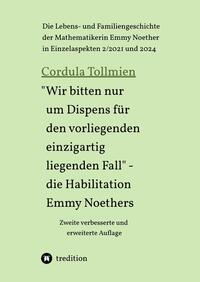 Die Lebens- und Familiengeschichte der Mathematikerin Emmy Noether in Einzelaspekten 2/2021 und 2024

Cordula Tollmien

"Wir bitten nur um Dispens für den vorliegenden einzigartig liegenden Fall" - die Habilitation Emmy Noethers

Zweite verbesserte und erweiterte Auflage

tredition